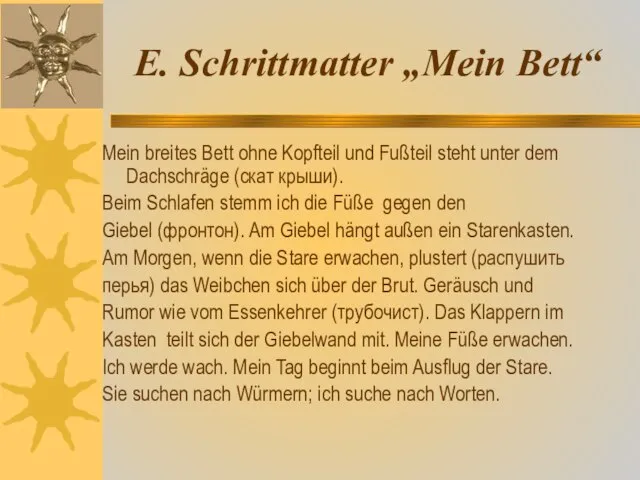 E. Schrittmatter „Mein Bett“

Mein breites Bett ohne Kopfteil und Fußteil steht unter dem Dachschräge (скат крыши).
Beim Schlafen stemm ich die Füße gegen den
Giebel (фронтон). Am Giebel hängt außen ein Starenkasten.
Am Morgen, wenn die Stare erwachen, plustert (распушить
перья) das Weibchen sich über der Brut. Geräusch und
Rumor wie vom Essenkehrer (трубочист). Das Klappern im
Kasten teilt sich der Giebelwand mit. Meine Füße erwachen.
Ich werde wach. Mein Tag beginnt beim Ausflug der Stare.
Sie suchen nach Würmern; ich suche nach Worten.